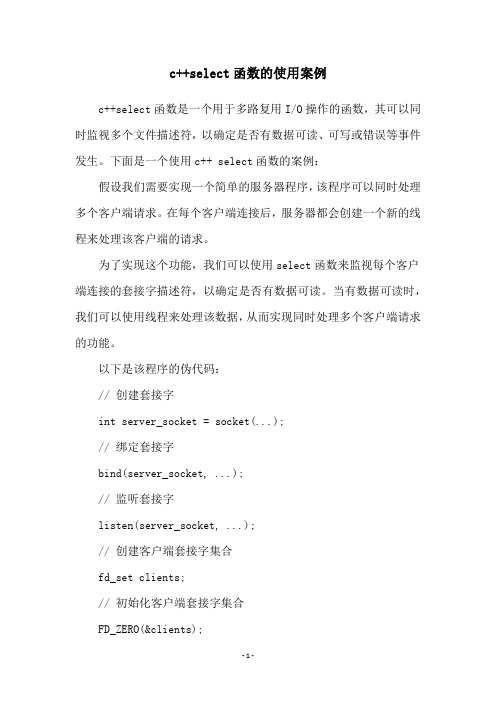 c++select 函数的使用案例

c++select 函数是一个用于多路复用 I/O 操作的函数，其可以同时监视多个文件描述符，以确定是否有数据可读、可写或错误等事件发生。下面是一个使用 c++ select 函数的案例：

假设我们需要实现一个简单的服务器程序，该程序可以同时处理多个客户端请求。在每个客户端连接后，服务器都会创建一个新的线程来处理该客户端的请求。

为了实现这个功能，我们可以使用 select 函数来监视每个客户端连接的套接字描述符，以确定是否有数据可读。当有数据可读时，我们可以使用线程来处理该数据，从而实现同时处理多个客户端请求的功能。

以下是该程序的伪代码：

// 创建套接字

int server_socket = socket(...);

// 绑定套接字

bind(server_socket, ...);

// 监听套接字

listen(server_socket, ...);

// 创建客户端套接字集合

fd_set clients;

// 初始化客户端套接字集合

FD_ZERO(&clients);

-1-